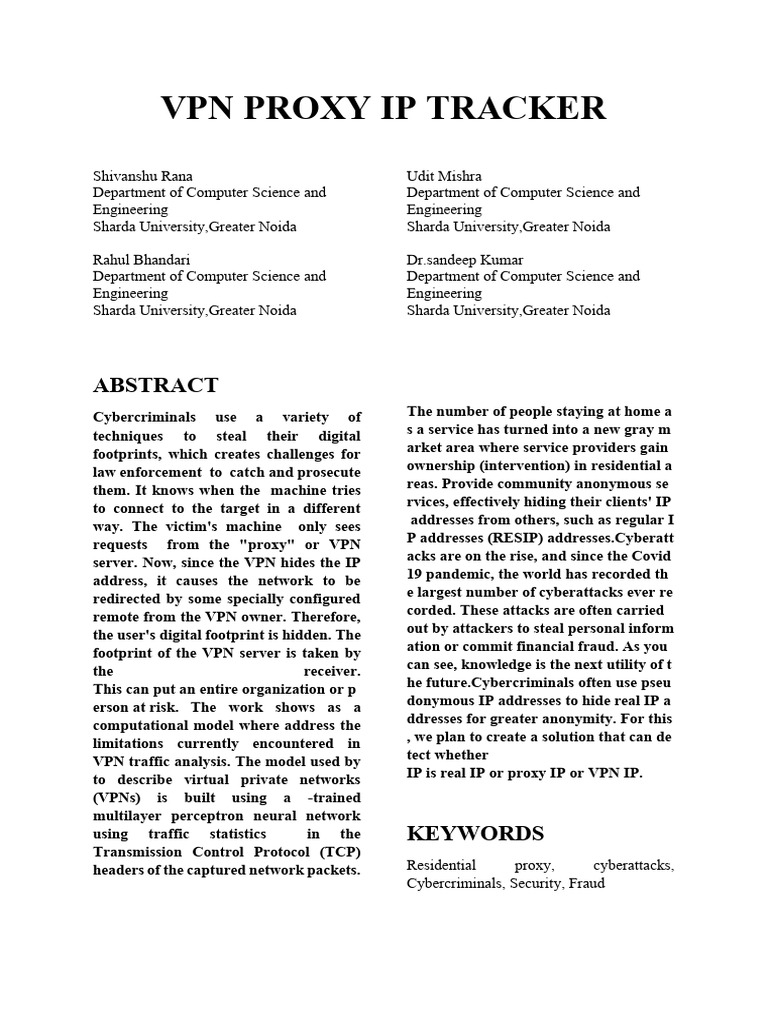 VPN PROXY IP TRACKER

Shivanshu Rana
Department of Computer Science and Engineering
Sharda University,Greater Noida

Rahul Bhandari
Department of Computer Science and Engineering
Sharda University,Greater Noida

Udit Mishra
Department of Computer Science and Engineering
Sharda University,Greater Noida

Dr.sandeep Kumar
Department of Computer Science and Engineering
Sharda University,Greater Noida

ABSTRACT

Cybercriminals use a variety of techniques to steal their digital footprints, which creates challenges for law enforcement to catch and prosecute them. It knows when the machine tries to connect to the target in a different way. The victim's machine only sees requests from the "proxy" or VPN server. Now, since the VPN hides the IP address, it causes the network to be redirected by some specially configured remote from the VPN owner. Therefore, the user's digital footprint is hidden. The footprint of the VPN server is taken by the receiver. This can put an entire organization or p erson at risk. The work shows as a computational model where address the limitations currently encountered in VPN traffic analysis. The model used by to describe virtual private networks (VPNs) is built using a -trained multilayer perceptron neural network using traffic statistics in the Transmission Control Protocol (TCP) headers of the captured network packets.

The number of people staying at home a s a service has turned into a new gray m arket area where service providers gain ownership (intervention) in residential a reas. Provide community anonymous se rvices, effectively hiding their clients' IP addresses from others, such as regular I P addresses (RESIP) addresses.Cyberatt acks are on the rise, and since the Covid 19 pandemic, the world has recorded th e largest number of cyberattacks ever re corded. These attacks are often carried out by attackers to steal personal inform ation or commit financial fraud. As you can see, knowledge is the next utility of t he future.Cybercriminals often use pseu donymous IP addresses to hide real IP a ddresses for greater anonymity. For this , we plan to create a solution that can de tect whether
IP is real IP or proxy IP or VPN IP.

KEYWORDS

Residential proxy, cyberattacks, Cybercriminals, Security, Fraud